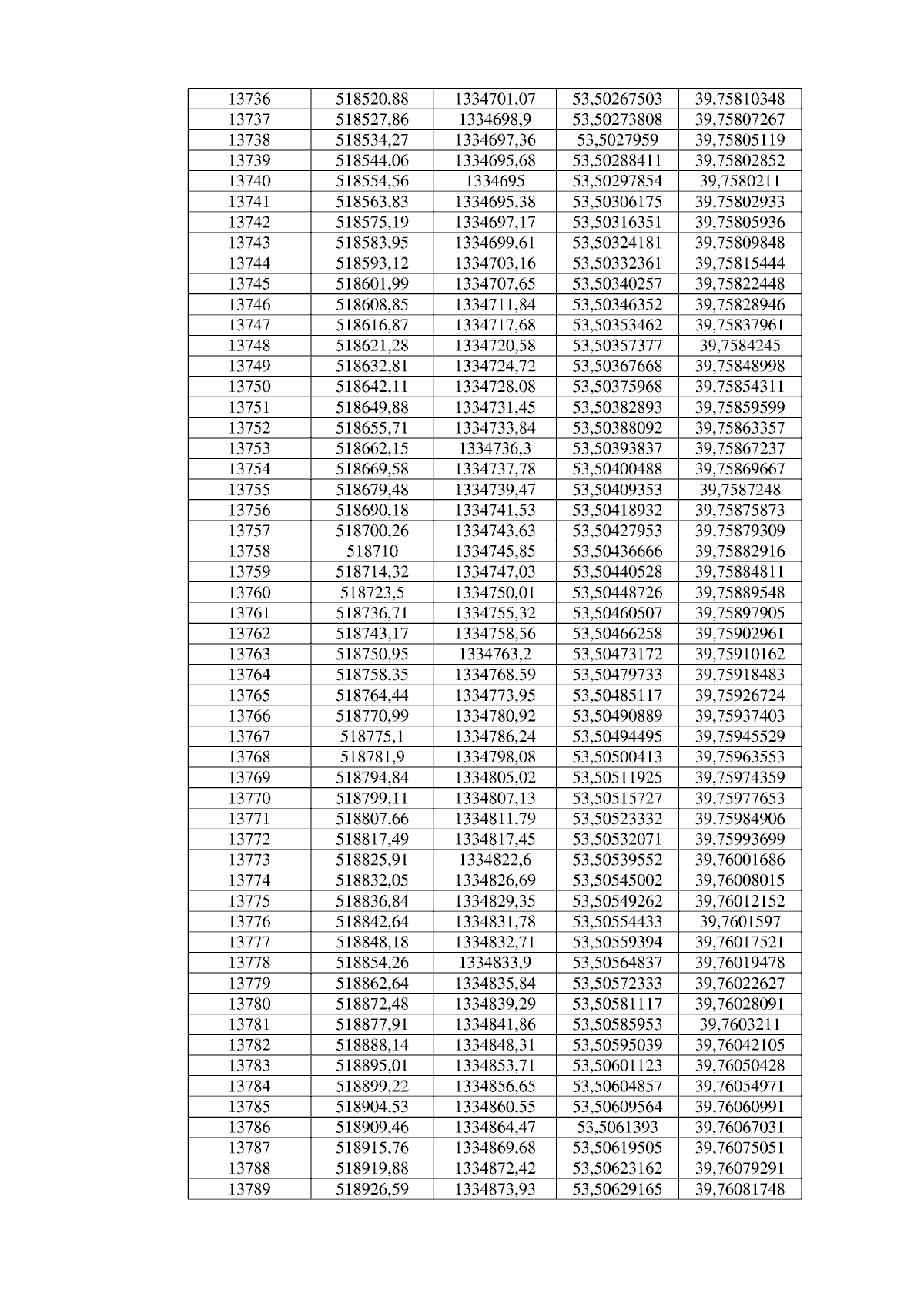 | 13736 | 518520,88 | 1334701,07 | 53,50267503 | 39,75810348 |
|---|---|---|---|---|
| 13737 | 518527,86 | 1334698,9 | 53,50273808 | 39,75807267 |
| 13738 | 518534,27 | 1334697,36 | 53,5027959 | 39,75805119 |
| 13739 | 518544,06 | 1334695,68 | 53,50288411 | 39,75802852 |
| 13740 | 518554,56 | 1334695 | 53,50297854 | 39,7580211 |
| 13741 | 518563,83 | 1334695,38 | 53,50306175 | 39,75802933 |
| 13742 | 518575,19 | 1334697,17 | 53,50316351 | 39,75805936 |
| 13743 | 518583,95 | 1334699,61 | 53,50324181 | 39,75809848 |
| 13744 | 518593,12 | 1334703,16 | 53,50332361 | 39,75815444 |
| 13745 | 518601,99 | 1334707,65 | 53,50340257 | 39,75822448 |
| 13746 | 518608,85 | 1334711,84 | 53,50346352 | 39,75828946 |
| 13747 | 518616,87 | 1334717,68 | 53,50353462 | 39,75837961 |
| 13748 | 518621,28 | 1334720,58 | 53,50357377 | 39,7584245 |
| 13749 | 518632,81 | 1334724,72 | 53,50367668 | 39,75848998 |
| 13750 | 518642,11 | 1334728,08 | 53,50375968 | 39,75854311 |
| 13751 | 518649,88 | 1334731,45 | 53,50382893 | 39,75859599 |
| 13752 | 518655,71 | 1334733,84 | 53,50388092 | 39,75863357 |
| 13753 | 518662,15 | 1334736,3 | 53,50393837 | 39,75867237 |
| 13754 | 518669,58 | 1334737,78 | 53,50400488 | 39,75869667 |
| 13755 | 518679,48 | 1334739,47 | 53,50409353 | 39,7587248 |
| 13756 | 518690,18 | 1334741,53 | 53,50418932 | 39,75875873 |
| 13757 | 518700,26 | 1334743,63 | 53,50427953 | 39,75879309 |
| 13758 | 518710 | 1334745,85 | 53,50436666 | 39,75882916 |
| 13759 | 518714,32 | 1334747,03 | 53,50440528 | 39,75884811 |
| 13760 | 518723,5 | 1334750,01 | 53,50448726 | 39,75889548 |
| 13761 | 518736,71 | 1334755,32 | 53,50460507 | 39,75897905 |
| 13762 | 518743,17 | 1334758,56 | 53,50466258 | 39,75902961 |
| 13763 | 518750,95 | 1334763,2 | 53,50473172 | 39,75910162 |
| 13764 | 518758,35 | 1334768,59 | 53,50479733 | 39,75918483 |
| 13765 | 518764,44 | 1334773,95 | 53,50485117 | 39,75926724 |
| 13766 | 518770,99 | 1334780,92 | 53,50490889 | 39,75937403 |
| 13767 | 518775,1 | 1334786,24 | 53,50494495 | 39,75945529 |
| 13768 | 518781,9 | 1334798,08 | 53,50500413 | 39,75963553 |
| 13769 | 518794,84 | 1334805,02 | 53,50511925 | 39,75974359 |
| 13770 | 518799,11 | 1334807,13 | 53,50515727 | 39,75977653 |
| 13771 | 518807,66 | 1334811,79 | 53,50523332 | 39,75984906 |
| 13772 | 518817,49 | 1334817,45 | 53,50532071 | 39,75993699 |
| 13773 | 518825,91 | 1334822,6 | 53,50539552 | 39,76001686 |
| 13774 | 518832,05 | 1334826,69 | 53,50545002 | 39,76008015 |
| 13775 | 518836,84 | 1334829,35 | 53,50549262 | 39,76012152 |
| 13776 | 518842,64 | 1334831,78 | 53,50554433 | 39,7601597 |
| 13777 | 518848,18 | 1334832,71 | 53,50559394 | 39,76017521 |
| 13778 | 518854,26 | 1334833,9 | 53,50564837 | 39,76019478 |
| 13779 | 518862,64 | 1334835,84 | 53,50572333 | 39,76022627 |
| 13780 | 518872,48 | 1334839,29 | 53,50581117 | 39,76028091 |
| 13781 | 518877,91 | 1334841,86 | 53,50585953 | 39,7603211 |
| 13782 | 518888,14 | 1334848,31 | 53,50595039 | 39,76042105 |
| 13783 | 518895,01 | 1334853,71 | 53,50601123 | 39,76050428 |
| 13784 | 518899,22 | 1334856,65 | 53,50604857 | 39,76054971 |
| 13785 | 518904,53 | 1334860,55 | 53,50609564 | 39,76060991 |
| 13786 | 518909,46 | 1334864,47 | 53,5061393 | 39,76067031 |
| 13787 | 518915,76 | 1334869,68 | 53,50619505 | 39,76075051 |
| 13788 | 518919,88 | 1334872,42 | 53,50623162 | 39,76079291 |
| 13789 | 518926,59 | 1334873,93 | 53,50629165 | 39,76081748 |